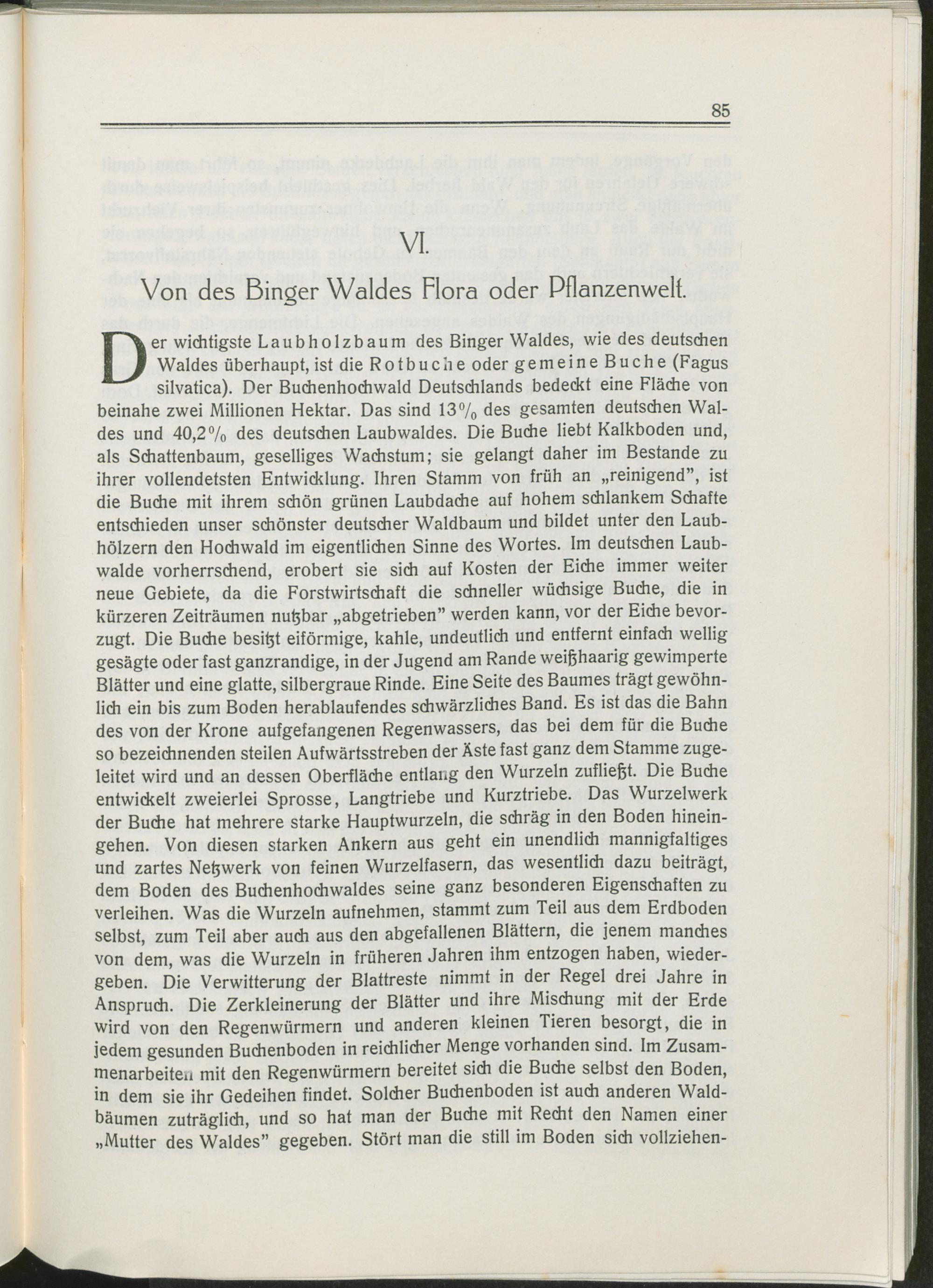 85

VI.

Von des Binger Waldes Flora oder Pflanzenwelt.

Der wichtigste Laubholzbaum des Binger Waldes, wie des deutschen Waldes überhaupt, ist die Rotbuche oder gemeine Buche (Fagus silvatica). Der Buchenhochwald Deutschlands bedeckt eine Fläche von beinahe zwei Millionen Hektar. Das sind 13% des gesamten deutschen Waldes und 40,2% des deutschen Laubwaldes. Die Buche liebt Kalkboden und, als Schattenbaum, geselliges Wachstum; sie gelangt daher im Bestande zu ihrer vollendetsten Entwicklung. Ihren Stamm von früh an „reinigend", ist die Buche mit ihrem schön grünen Laubdache auf hohem schlankem Schafte entschieden unser schönster deutscher Waldbaum und bildet unter den Laubhölzern den Hochwald im eigentlichen Sinne des Wortes. Im deutschen Laubwalde vorherrschend, erobert sie sich auf Kosten der Eiche immer weiter neue Gebiete, da die Forstwirtschaft die schneller wüchsige Buche, die in kürzeren Zeiträumen nutzbar „abgetrieben" werden kann, vor der Eiche bevorzugt. Die Buche besitzt eiförmige, kahle, undeutlich und entfernt einfach wellig gesägte oder fast ganzrandige, in der Jugend am Rande weißhaarig gewimperte Blätter und eine glatte, silbergraue Rinde. Eine Seite des Baumes trägt gewöhnlich ein bis zum Boden herablaufendes schwärzliches Band. Es ist das die Bahn des von der Krone aufgefangenen Regenwassers, das bei dem für die Buche so bezeichnenden steilen Aufwärtsstreben der Äste fast ganz dem Stamme zugeleitet wird und an dessen Oberfläche entlang den Wurzeln zufließt. Die Buche entwickelt zweierlei Sprosse, Langtriebe und Kurztriebe. Das Wurzelwerk der Buche hat mehrere starke Hauptwurzeln, die schräg in den Boden hineingehen. Von diesen starken Ankern aus geht ein unendlich mannigfaltiges und zartes Netzwerk von feinen Wurzelfasern, das wesentlich dazu beiträgt, dem Boden des Buchenhochwaldes seine ganz besonderen Eigenschaften zu verleihen. Was die Wurzeln aufnehmen, stammt zum Teil aus dem Erdboden selbst, zum Teil aber auch aus den abgefallenen Blättern, die jenem manches von dem, was die Wurzeln in früheren Jahren ihm entzogen haben, wiedergeben. Die Verwitterung der Blattreste nimmt in der Regel drei Jahre in Anspruch. Die Zerkleinerung der Blätter und ihre Mischung mit der Erde wird von den Regenwürmern und anderen kleinen Tieren besorgt, die in jedem gesunden Buchenboden in reichlicher Menge vorhanden sind. Im Zusammenarbeiten mit den Regenwürmern bereitet sich die Buche selbst den Boden, in dem sie ihr Gedeihen findet. Solcher Buchenboden ist auch anderen Waldbäumen zuträglich, und so hat man der Buche mit Recht den Namen einer „Mutter des Waldes" gegeben. Stört man die still im Boden sich vollziehen-